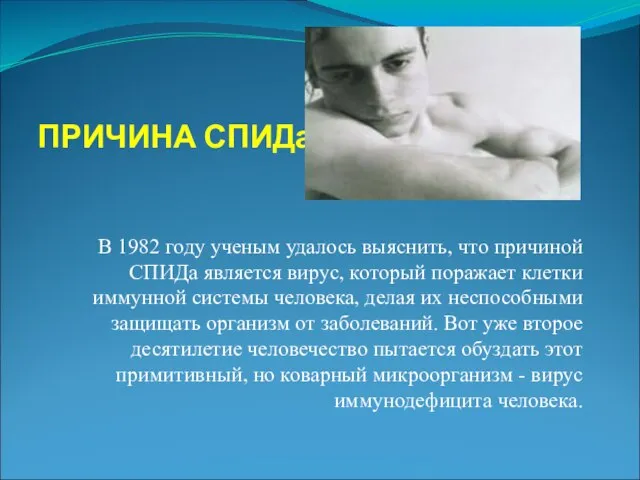 ПРИЧИНА СПИДа

В 1982 году ученым удалось выяснить, что причиной СПИДа является вирус, который поражает клетки иммунной системы человека, делая их неспособными защищать организм от заболеваний. Вот уже второе десятилетие человечество пытается обуздать этот примитивный, но коварный микроорганизм - вирус иммунодефицита человека.